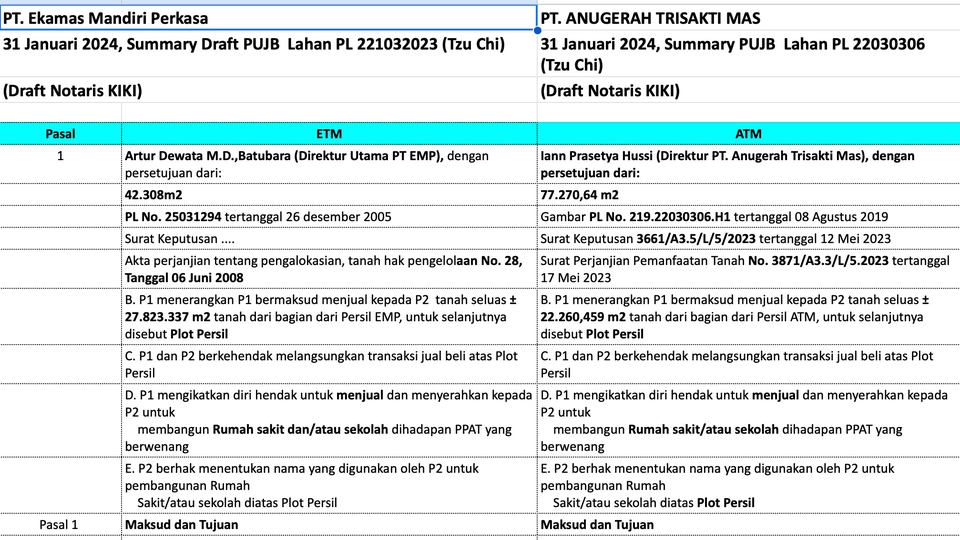 PT. Ekamas Mandiri Perkasa

31 Januari 2024, Summary Draft PUJB Lahan PL 221032023 (Tzu Chi)

(Draft Notaris KIKI)

PT. ANUGERAH TRISAKTI MAS

31 Januari 2024, Summary PUJB Lahan PL 22030306 (Tzu Chi)

(Draft Notaris KIKI)

| Pasal | ETM | ATM |
|---|---|---|
| 1 | Artur Dewata M.D.,Batubara (Direktur Utama PT EMP), dengan persetujuan dari: | Iann Prasetya Hussi (Direktur PT. Anugerah Trisakti Mas), dengan persetujuan dari: |
| | 42.308m2 | 77.270,64 m2 |
| | PL No. 25031294 tertanggal 26 desember 2005 | Gambar PL No. 219.22030306.H1 tertanggal 08 Agustus 2019 |
| | Surat Keputusan .... | Surat Keputusan 3661/A3.5/L/5/2023 tertanggal 12 Mei 2023 |
| | Akta perjanjian tentang pengalokasian, tanah hak pengelolaan No. 28, Tanggal 06 Juni 2008 | Surat Perjanjian Pemanfaatan Tanah No. 3871/A3.3/L/5.2023 tertanggal 17 Mei 2023 |
| | B. P1 menerangkan P1 bermaksud menjual kepada P2 tanah seluas ± 27.823.337 m2 tanah dari bagian dari Persil EMP, untuk selanjutnya disebut Plot Persil | B. P1 menerangkan P1 bermaksud menjual kepada P2 tanah seluas ± 22.260,459 m2 tanah dari bagian dari Persil ATM, untuk selanjutnya disebut Plot Persil |
| | C. P1 dan P2 berkehendak melangsungkan transaksi jual beli atas Plot Persil | C. P1 dan P2 berkehendak melangsungkan transaksi jual beli atas Plot Persil |
| | D. P1 mengikatkan diri hendak untuk menjual dan menyerahkan kepada P2 untuk membangun Rumah sakit dan/atau sekolah dihadapan PPAT yang berwenang | D. P1 mengikatkan diri hendak untuk menjual dan menyerahkan kepada P2 untuk membangun Rumah sakit/atau sekolah dihadapan PPAT yang berwenang |
| | E. P2 berhak menentukan nama yang digunakan oleh P2 untuk pembangunan Rumah Sakit/atau sekolah diatas Plot Persil | E. P2 berhak menentukan nama yang digunakan oleh P2 untuk pembangunan Rumah Sakit/atau sekolah diatas Plot Persil |
| Pasal 1 | Maksud dan Tujuan | Maksud dan Tujuan |